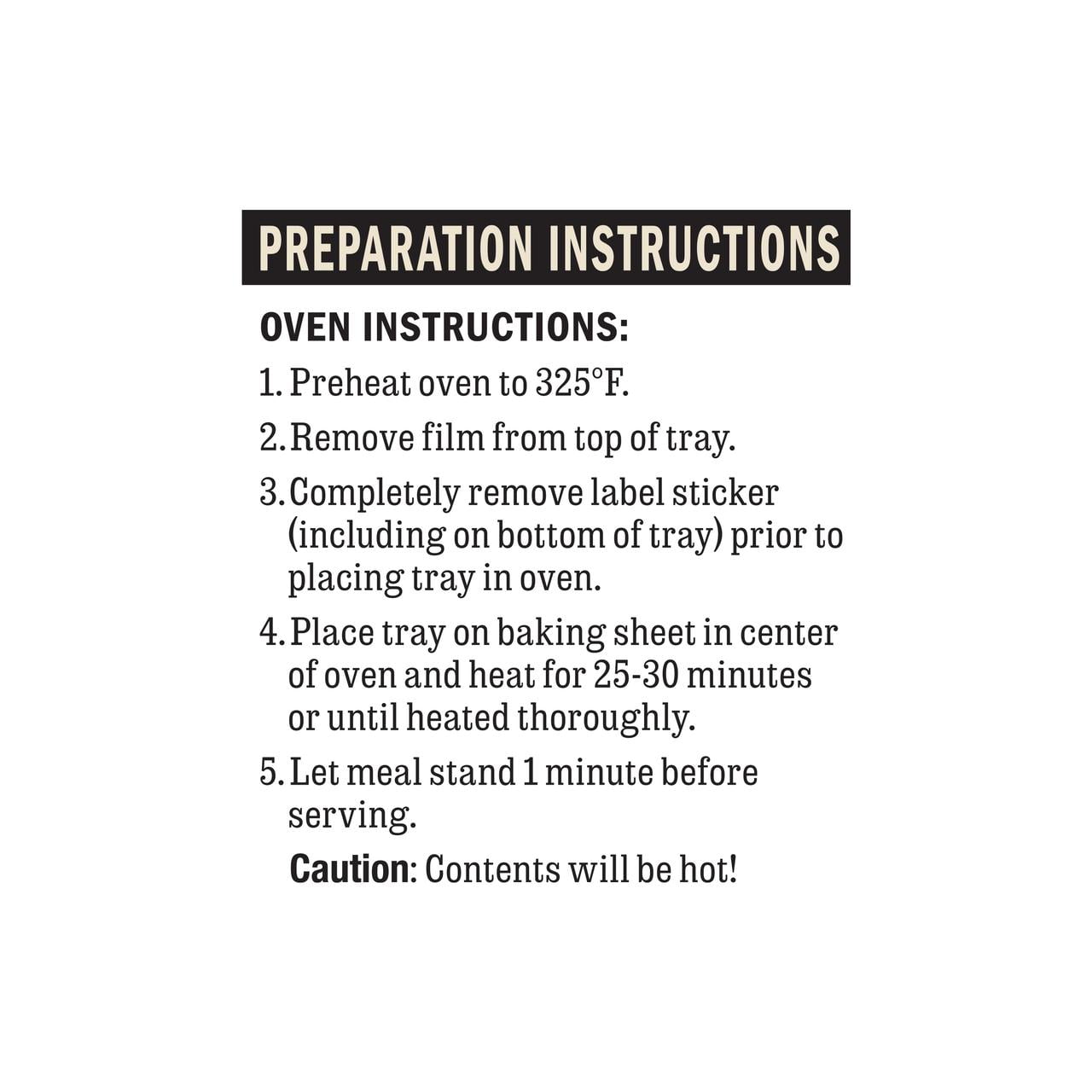 PREPARATION INSTRUCTIONS

OVEN INSTRUCTIONS:

1. Preheat oven to 325°F.

2. Remove film from top of tray.

3. Completely remove label sticker (including on bottom of tray) prior to placing tray in oven.

4. Place tray on baking sheet in center of oven and heat for 25-30 minutes or until heated thoroughly.

5. Let meal stand 1 minute before serving.

Caution: Contents will be hot!